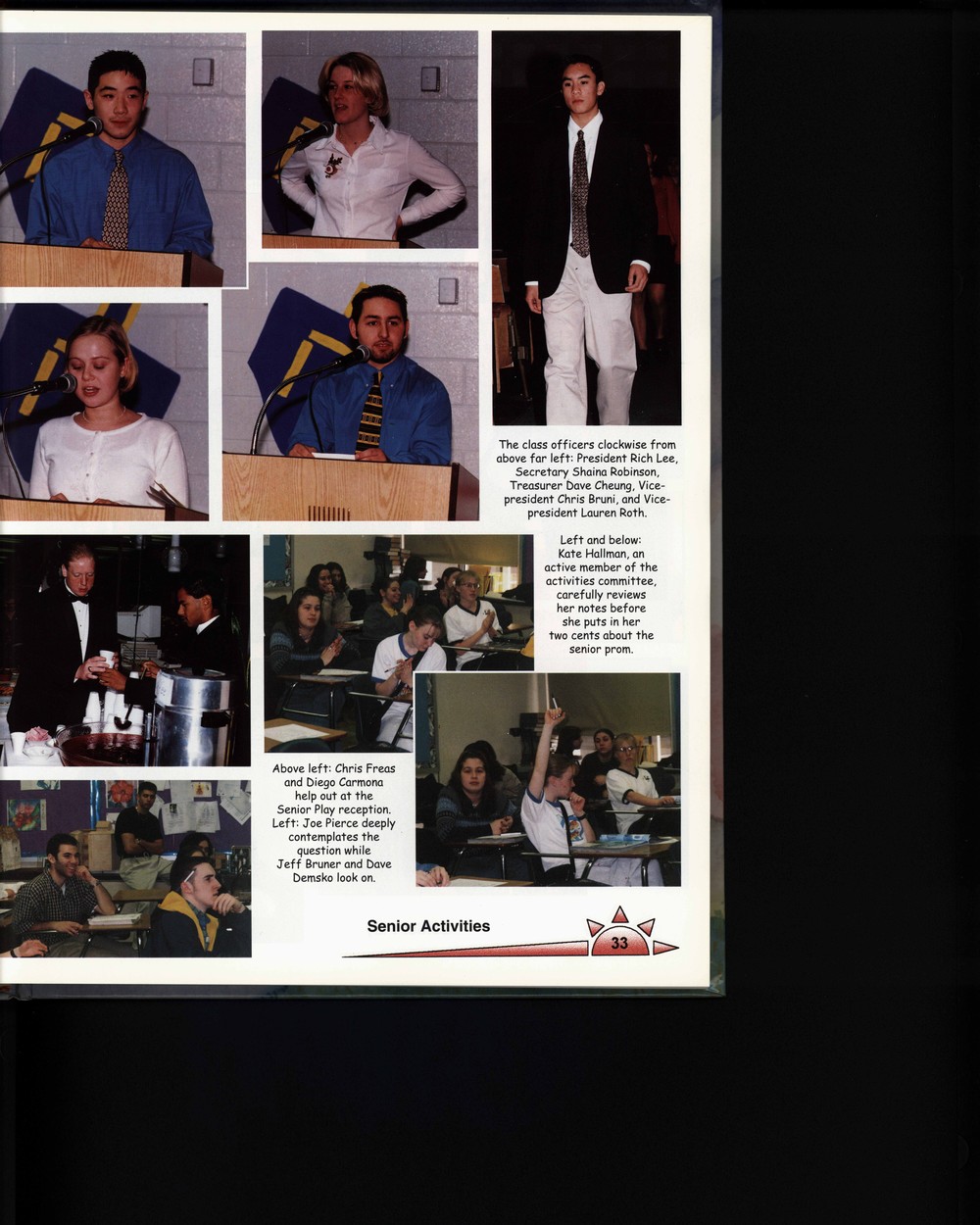 The class officers clockwise from above far left: President Rich Lee, Secretary Shaina Robinson, Treasurer Dave Cheung, Vice-president Chris Bruni, and Vice-president Lauren Roth.

Left and below: Kate Hallman, an active member of the activities committee, carefully reviews her notes before she puts in her two cents about the senior prom.

Above left: Chris Freas and Diego Carmona help out at the Senior Play reception. Left: Joe Pierce deeply contemplates the question while Jeff Bruner and Dave Demsko look on.

Senior Activities

33